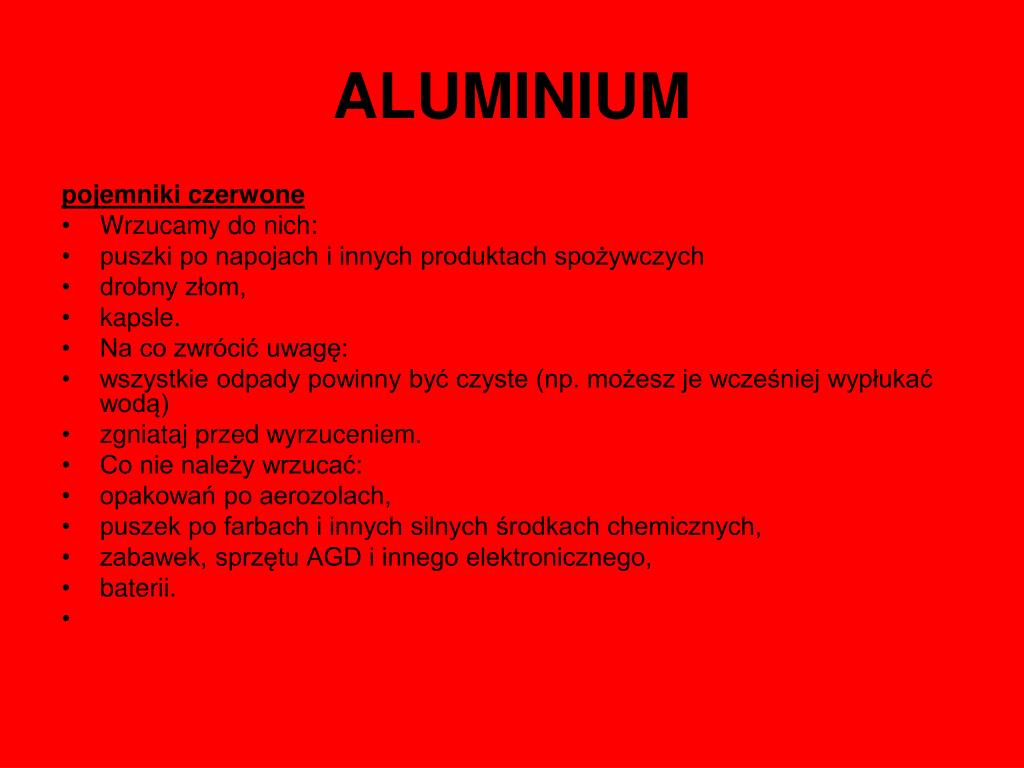 ALUMINIUM

pojemniki czerwone
• Wrzucamy do nich:
• puszki po napojach i innych produktach spożywczych
• drobny złom,
• kapsle.
• Na co zwrócić uwagę:
• wszystkie odpady powinny być czyste (np. możesz je wcześniej wypłukać wodą)
• zgniataj przed wyrzuceniem.
• Co nie należy wrzucać:
• opakowań po aerozolach,
• puszek po farbach i innych silnych środkach chemicznych,
• zabawek, sprzętu AGD i innego elektronicznego,
• baterii.
•